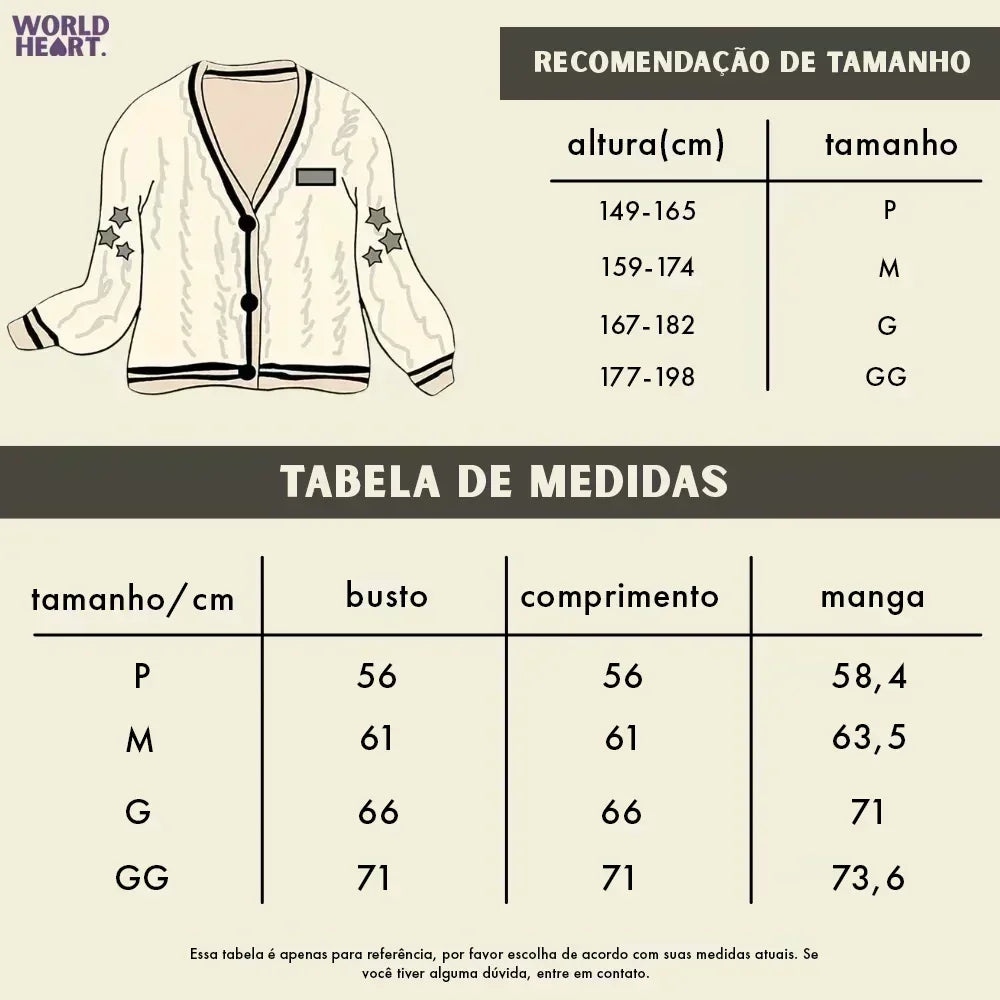 WORLD HEART.

RECOMENDAÇÃO DE TAMANHO

| altura(cm) | tamanho |
|---|---|
| 149-165 | P |
| 159-174 | M |
| 167-182 | G |
| 177-198 | GG |

TABELA DE MEDIDAS

| tamanho/cm | busto | comprimento | manga |
|---|---|---|---|
| P | 56 | 56 | 58,4 |
| M | 61 | 61 | 63,5 |
| G | 66 | 66 | 71 |
| GG | 71 | 71 | 73,6 |

Essa tabela é apenas para referência, por favor escolha de acordo com suas medidas atuais. Se você tiver alguma dúvida, entre em contato.